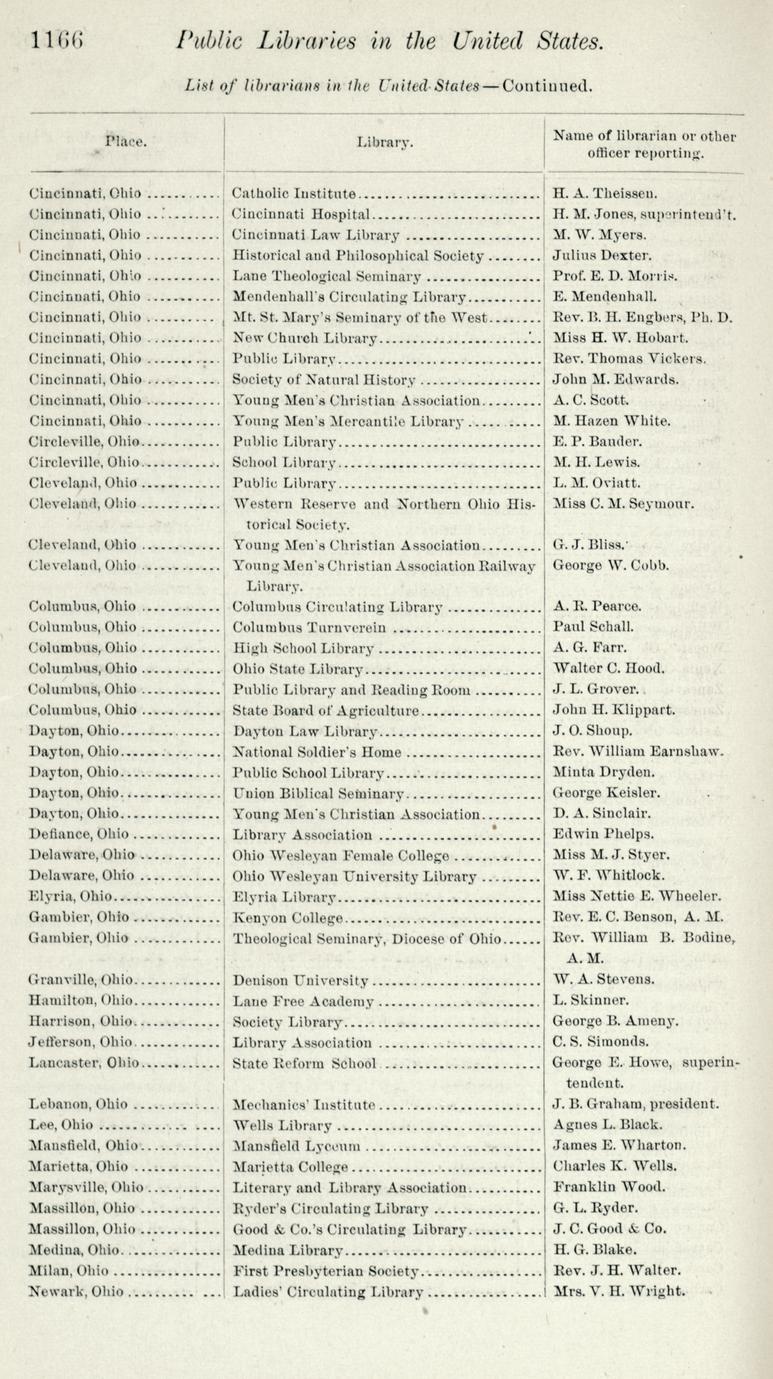 1166 Public Libraries in the United States.

List of librarians in the United States—Continued.

| Place. | Library. | Name of librarian or other officer reporting. |
|---|---|---|
| Cincinnati, Ohio | Catholic Institute | H. A. Theissen. |
| Cincinnati, Ohio | Cincinnati Hospital | H. M. Jones, superintend't. |
| Cincinnati, Ohio | Cincinnati Law Library | M. W. Myers. |
| Cincinnati, Ohio | Historical and Philosophical Society | Julius Dexter. |
| Cincinnati, Ohio | Lane Theological Seminary | Prof. E. D. Morris. |
| Cincinnati, Ohio | Mendenhall's Circulating Library | E. Mendenhall. |
| Cincinnati, Ohio | Mt. St. Mary's Seminary of the West | Rev. B. H. Engbers, Ph. D. |
| Cincinnati, Ohio | New Church Library | Miss H. W. Hobart. |
| Cincinnati, Ohio | Public Library | Rev. Thomas Vickers. |
| Cincinnati, Ohio | Society of Natural History | John M. Edwards. |
| Cincinnati, Ohio | Young Men's Christian Association | A. C. Scott. |
| Cincinnati, Ohio | Young Men's Mercantile Library | M. Hazen White. |
| Circleville, Ohio | Public Library | E. P. Bauder. |
| Circleville, Ohio | School Library | M. H. Lewis. |
| Cleveland, Ohio | Public Library | L. M. Oviatt. |
| Cleveland, Ohio | Western Reserve and Northern Ohio Historical Society. | Miss C. M. Seymour. |
| Cleveland, Ohio | Young Men's Christian Association | G. J. Bliss. |
| Cleveland, Ohio | Young Men's Christian Association Railway Library. | George W. Cobb. |
| Columbus, Ohio | Columbus Circulating Library | A. R. Pearce. |
| Columbus, Ohio | Columbus Turnverein | Paul Schall. |
| Columbus, Ohio | High School Library | A. G. Farr. |
| Columbus, Ohio | Ohio State Library | Walter C. Hood. |
| Columbus, Ohio | Public Library and Reading Room | J. L. Grover. |
| Columbus, Ohio | State Board of Agriculture | John H. Klippart. |
| Dayton, Ohio | Dayton Law Library | J. O. Shoup. |
| Dayton, Ohio | National Soldier's Home | Rev. William Earnshaw. |
| Dayton, Ohio | Public School Library | Minta Dryden. |
| Dayton, Ohio | Union Biblical Seminary | George Keisler. |
| Dayton, Ohio | Young Men's Christian Association | D. A. Sinclair. |
| Defiance, Ohio | Library Association | Edwin Phelps. |
| Delaware, Ohio | Ohio Wesleyan Female College | Miss M. J. Styer. |
| Delaware, Ohio | Ohio Wesleyan University Library | W. F. Whitlock. |
| Elyria, Ohio | Elyria Library | Miss Nettie E. Wheeler. |
| Gambier, Ohio | Kenyon College | Rev. E. C. Benson, A. M. |
| Gambier, Ohio | Theological Seminary, Diocese of Ohio | Rev. William B. Bodine, A. M. |
| Granville, Ohio | Denison University | W. A. Stevens. |
| Hamilton, Ohio | Lane Free Academy | L. Skinner. |
| Harrison, Ohio | Society Library | George B. Ameny. |
| Jefferson, Ohio | Library Association | C. S. Simonds. |
| Lancaster, Ohio | State Reform School | George E. Howe, superintendent. |
| Lebanon, Ohio | Mechanics' Institute | J. B. Graham, president. |
| Lee, Ohio | Wells Library | Agnes L. Black. |
| Mansfield, Ohio | Mansfield Lyceum | James E. Wharton. |
| Marietta, Ohio | Marietta College | Charles K. Wells. |
| Marysville, Ohio | Literary and Library Association | Franklin Wood. |
| Massillon, Ohio | Ryder's Circulating Library | G. L. Ryder. |
| Massillon, Ohio | Good & Co.'s Circulating Library | J. C. Good & Co. |
| Medina, Ohio | Medina Library | H. G. Blake. |
| Milan, Ohio | First Presbyterian Society | Rev. J. H. Walter. |
| Newark, Ohio | Ladies' Circulating Library | Mrs. V. H. Wright. |